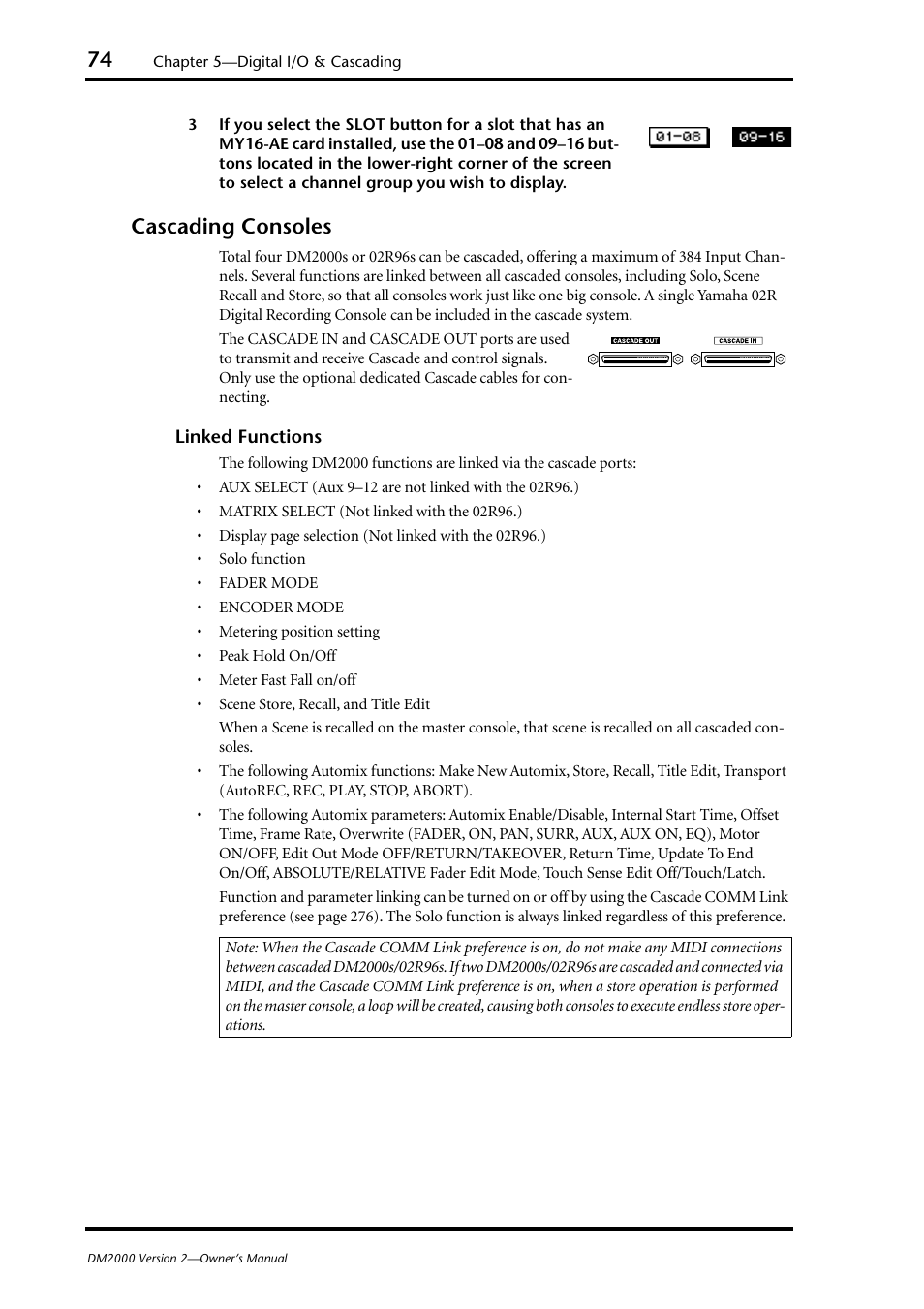 74 Chapter 5—Digital I/O & Cascading

3 If you select the SLOT button for a slot that has an MY16-AE card installed, use the 01–08 and 09–16 buttons located in the lower-right corner of the screen to select a channel group you wish to display.

01-08 09-16

Cascading Consoles

Total four DM2000s or 02R96s can be cascaded, offering a maximum of 384 Input Channels. Several functions are linked between all cascaded consoles, including Solo, Scene Recall and Store, so that all consoles work just like one big console. A single Yamaha 02R Digital Recording Console can be included in the cascade system.

The CASCADE IN and CASCADE OUT ports are used to transmit and receive Cascade and control signals. Only use the optional dedicated Cascade cables for connecting.

CASCADE OUT CASCADE IN

Linked Functions

The following DM2000 functions are linked via the cascade ports:

• AUX SELECT (Aux 9–12 are not linked with the 02R96.)
• MATRIX SELECT (Not linked with the 02R96.)
• Display page selection (Not linked with the 02R96.)
• Solo function
• FADER MODE
• ENCODER MODE
• Metering position setting
• Peak Hold On/Off
• Meter Fast Fall on/off
• Scene Store, Recall, and Title Edit

When a Scene is recalled on the master console, that scene is recalled on all cascaded consoles.

• The following Automix functions: Make New Automix, Store, Recall, Title Edit, Transport (AutoREC, REC, PLAY, STOP, ABORT).
• The following Automix parameters: Automix Enable/Disable, Internal Start Time, Offset Time, Frame Rate, Overwrite (FADER, ON, PAN, SURR, AUX, AUX ON, EQ), Motor ON/OFF, Edit Out Mode OFF/RETURN/TAKEOVER, Return Time, Update To End On/Off, ABSOLUTE/RELATIVE Fader Edit Mode, Touch Sense Edit Off/Touch/Latch.

Function and parameter linking can be turned on or off by using the Cascade COMM Link preference (see page 276). The Solo function is always linked regardless of this preference.

Note: When the Cascade COMM Link preference is on, do not make any MIDI connections between cascaded DM2000s/02R96s. If two DM2000s/02R96s are cascaded and connected via MIDI, and the Cascade COMM Link preference is on, when a store operation is performed on the master console, a loop will be created, causing both consoles to execute endless store operations.

DM2000 Version 2—Owner's Manual